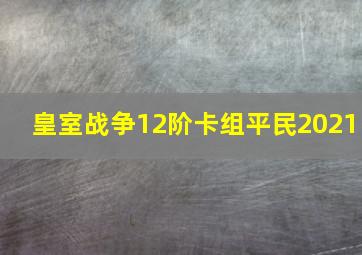 皇室战争12阶卡组平民2021